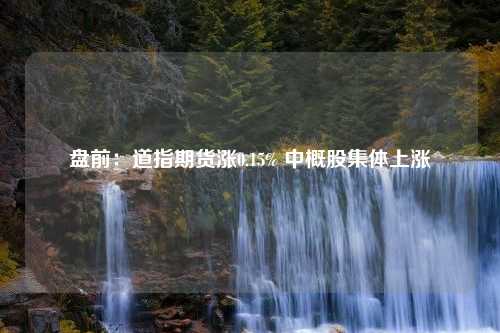 盘前：道指期货涨0.15% 中概股集体上涨